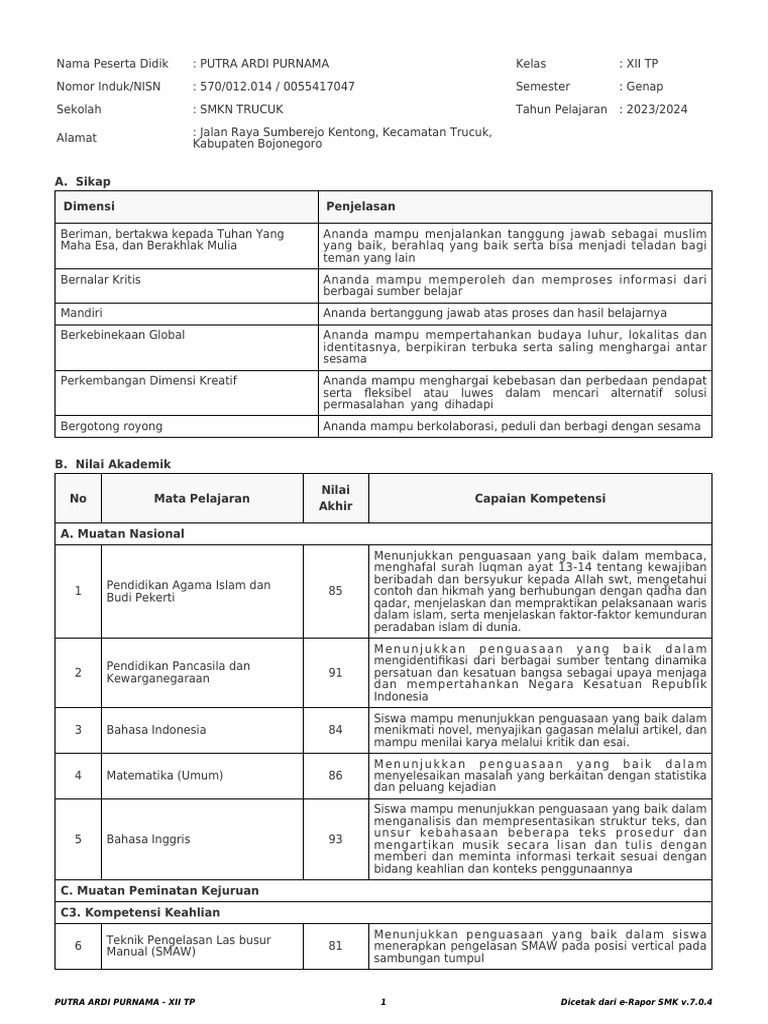 Nama Peserta Didik : PUTRA ARDI PURNAMA
Nomor Induk/NISN : 570/012.014 / 0055417047
Sekolah : SMKN TRUCUK
Alamat : Jalan Raya Sumberejo Kentong, Kecamatan Trucuk, Kabupaten Bojonegoro

Kelas : XII TP
Semester : Genap
Tahun Pelajaran : 2023/2024

A. Sikap

| Dimensi | Penjelasan |
|---|---|
| Beriman, bertakwa kepada Tuhan Yang Maha Esa, dan Berakhlak Mulia | Ananda mampu menjalankan tanggung jawab sebagai muslim yang baik, berahlaq yang baik serta bisa menjadi teladan bagi teman yang lain |
| Bernalar Kritis | Ananda mampu memperoleh dan memproses informasi dari berbagai sumber belajar |
| Mandiri | Ananda bertanggung jawab atas proses dan hasil belajarnya |
| Berkebinekaan Global | Ananda mampu mempertahankan budaya luhur, lokalitas dan identitasnya, berpikiran terbuka serta saling menghargai antar sesama |
| Perkembangan Dimensi Kreatif | Ananda mampu menghargai kebebasan dan perbedaan pendapat serta fleksibel atau luwes dalam mencari alternatif solusi permasalahan yang dihadapi |
| Bergotong royong | Ananda mampu berkolaborasi, peduli dan berbagi dengan sesama |

B. Nilai Akademik

| No | Mata Pelajaran | Nilai Akhir | Capaian Kompetensi |
|---|---|---|---|
| A. Muatan Nasional | | | |
| 1 | Pendidikan Agama Islam dan Budi Pekerti | 85 | Menunjukkan penguasaan yang baik dalam membaca, menghafal surah luqman ayat 13-14 tentang kewajiban beribadah dan bersyukur kepada Allah swt, mengetahui contoh dan hikmah yang berhubungan dengan qadha dan qadar, menjelaskan dan mempraktikan pelaksanaan waris dalam islam, serta menjelaskan faktor-faktor kemunduran peradaban islam di dunia. |
| 2 | Pendidikan Pancasila dan Kewarganegaraan | 91 | Menunjukkan penguasaan yang baik dalam mengidentifikasi dari berbagai sumber tentang dinamika persatuan dan kesatuan bangsa sebagai upaya menjaga dan mempertahankan Negara Kesatuan Republik Indonesia |
| 3 | Bahasa Indonesia | 84 | Siswa mampu menunjukkan penguasaan yang baik dalam menikmati novel, menyajikan gagasan melalui artikel, dan mampu menilai karya melalui kritik dan esai. |
| 4 | Matematika (Umum) | 86 | Menunjukkan penguasaan yang baik dalam menyelesaikan masalah yang berkaitan dengan statistika dan peluang kejadian |
| 5 | Bahasa Inggris | 93 | Siswa mampu menunjukkan penguasaan yang baik dalam menganalisis dan mempresentasikan struktur teks, dan unsur kebahasaan beberapa teks prosedur dan mengartikan musik secara lisan dan tulis dengan memberi dan meminta informasi terkait sesuai dengan bidang keahlian dan konteks penggunaannya |
| C. Muatan Peminatan Kejuruan | | | |
| C3. Kompetensi Keahlian | | | |
| 6 | Teknik Pengelasan Las busur Manual (SMAW) | 81 | Menunjukkan penguasaan yang baik dalam siswa menerapkan pengelasan SMAW pada posisi vertical pada sambungan tumpul |

PUTRA ARDI PURNAMA - XII TP
1
Dicetak dari e-Rapor SMK v.7.0.4